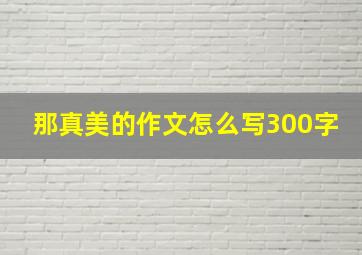 那真美的作文怎么写300字